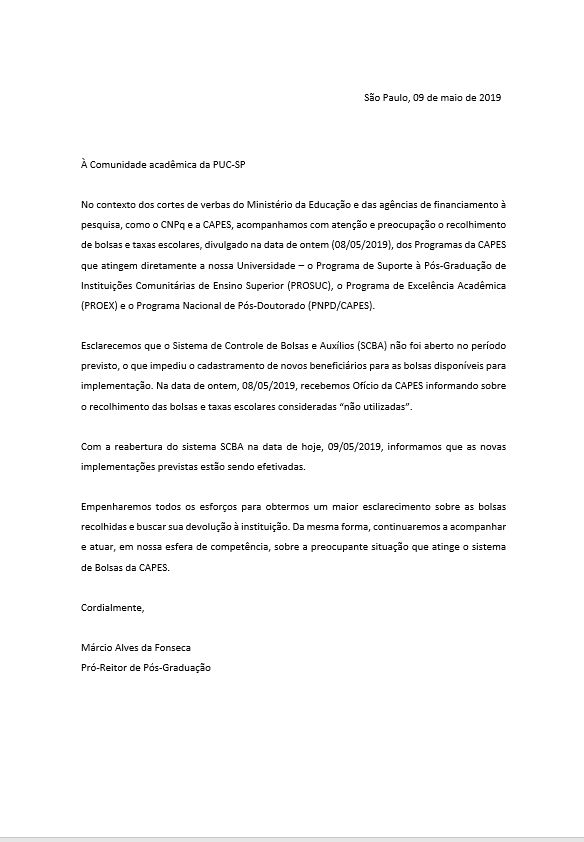 São Paulo, 09 de maio de 2019

À Comunidade acadêmica da PUC-SP

No contexto dos cortes de verbas do Ministério da Educação e das agências de financiamento à pesquisa, como o CNPq e a CAPES, acompanhamos com atenção e preocupação o recolhimento de bolsas e taxas escolares, divulgado na data de ontem (08/05/2019), dos Programas da CAPES que atingem diretamente a nossa Universidade – o Programa de Suporte à Pós-Graduação de Instituições Comunitárias de Ensino Superior (PROSUC), o Programa de Excelência Acadêmica (PROEX) e o Programa Nacional de Pós-Doutorado (PNPD/CAPES).

Esclarecemos que o Sistema de Controle de Bolsas e Auxílios (SCBA) não foi aberto no período previsto, o que impediu o cadastramento de novos beneficiários para as bolsas disponíveis para implementação. Na data de ontem, 08/05/2019, recebemos Ofício da CAPES informando sobre o recolhimento das bolsas e taxas escolares consideradas "não utilizadas".

Com a reabertura do sistema SCBA na data de hoje, 09/05/2019, informamos que as novas implementações previstas estão sendo efetivadas.

Empenharemos todos os esforços para obtermos um maior esclarecimento sobre as bolsas recolhidas e buscar sua devolução à instituição. Da mesma forma, continuaremos a acompanhar e atuar, em nossa esfera de competência, sobre a preocupante situação que atinge o sistema de Bolsas da CAPES.

Cordialmente,

Márcio Alves da Fonseca
Pró-Reitor de Pós-Graduação